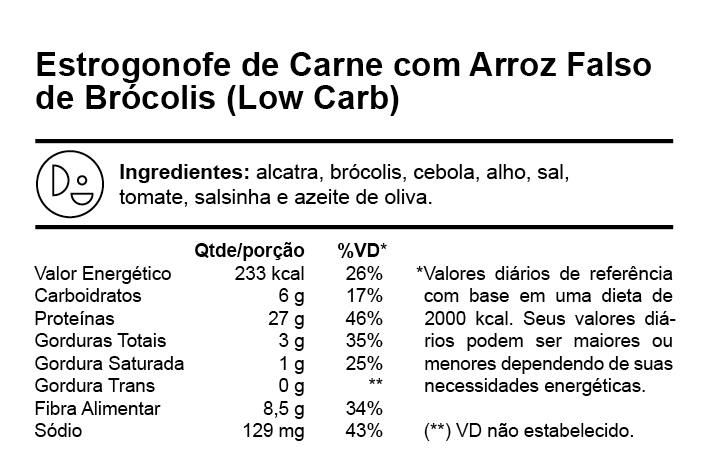 Estrogonofe de Carne com Arroz Falso de Brócolis (Low Carb)

Ingredientes: alcatra, brócolis, cebola, alho, sal, tomate, salsinha e azeite de oliva.

| | Qtde/porção | %VD* |
|---|---|---|
| Valor Energético | 233 kcal | 26% |
| Carboidratos | 6 g | 17% |
| Proteínas | 27 g | 46% |
| Gorduras Totais | 3 g | 35% |
| Gordura Saturada | 1 g | 25% |
| Gordura Trans | 0 g | ** |
| Fibra Alimentar | 8,5 g | 34% |
| Sódio | 129 mg | 43% |

*Valores diários de referência com base em uma dieta de 2000 kcal. Seus valores diários podem ser maiores ou menores dependendo de suas necessidades energéticas.

(**) VD não estabelecido.